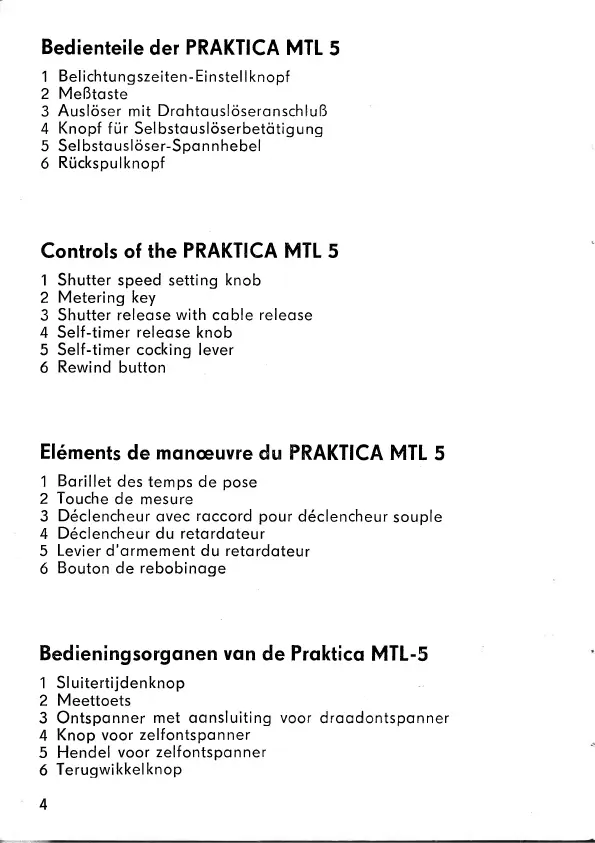 Bedienteile der PRAKTICA MTL 5

1 Belichtungszeiten-Einstellknopf
2 Meßtaste
3 Auslöser mit Drahtauslöseranschluß
4 Knopf für Selbstauslöserbetätigung
5 Selbstauslöser-Spannhebel
6 Rückspulknopf

Controls of the PRAKTICA MTL 5

1 Shutter speed setting knob
2 Metering key
3 Shutter release with cable release
4 Self-timer release knob
5 Self-timer cocking lever
6 Rewind button

Eléments de manœuvre du PRAKTICA MTL 5

1 Barillet des temps de pose
2 Touche de mesure
3 Déclencheur avec raccord pour déclencheur souple
4 Déclencheur du retardateur
5 Levier d'armement du retardateur
6 Bouton de rebobinage

Bedieningsorganen van de Praktica MTL-5

1 Sluitertijdenknop
2 Meettoets
3 Ontspanner met aansluiting voor draadontspanner
4 Knop voor zelfontspanner
5 Hendel voor zelfontspanner
6 Terugwikkelknop

4